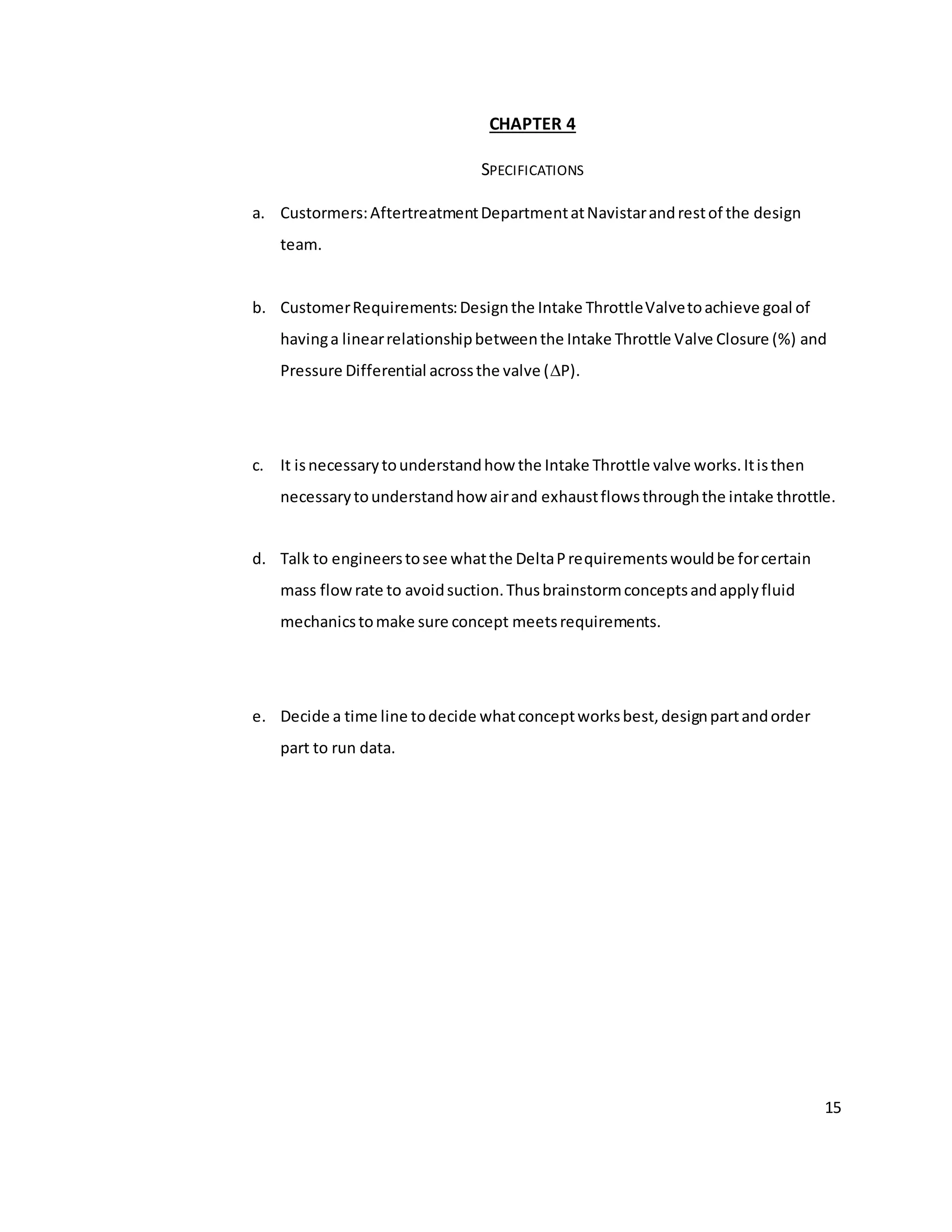 CHAPTER 4

SPECIFICATIONS

a. Custormers: Aftertreatment Department at Navistar and rest of the design team.

b. Customer Requirements: Design the Intake Throttle Valve to achieve goal of having a linear relationship between the Intake Throttle Valve Closure (%) and Pressure Differential across the valve ($\Delta$P).

c. It is necessary to understand how the Intake Throttle valve works. It is then necessary to understand how air and exhaust flows through the intake throttle.

d. Talk to engineers to see what the Delta P requirements would be for certain mass flow rate to avoid suction. Thus brainstorm concepts and apply fluid mechanics to make sure concept meets requirements.

e. Decide a time line to decide what concept works best, design part and order part to run data.

15